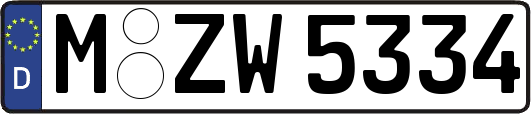 D M ZW 5334